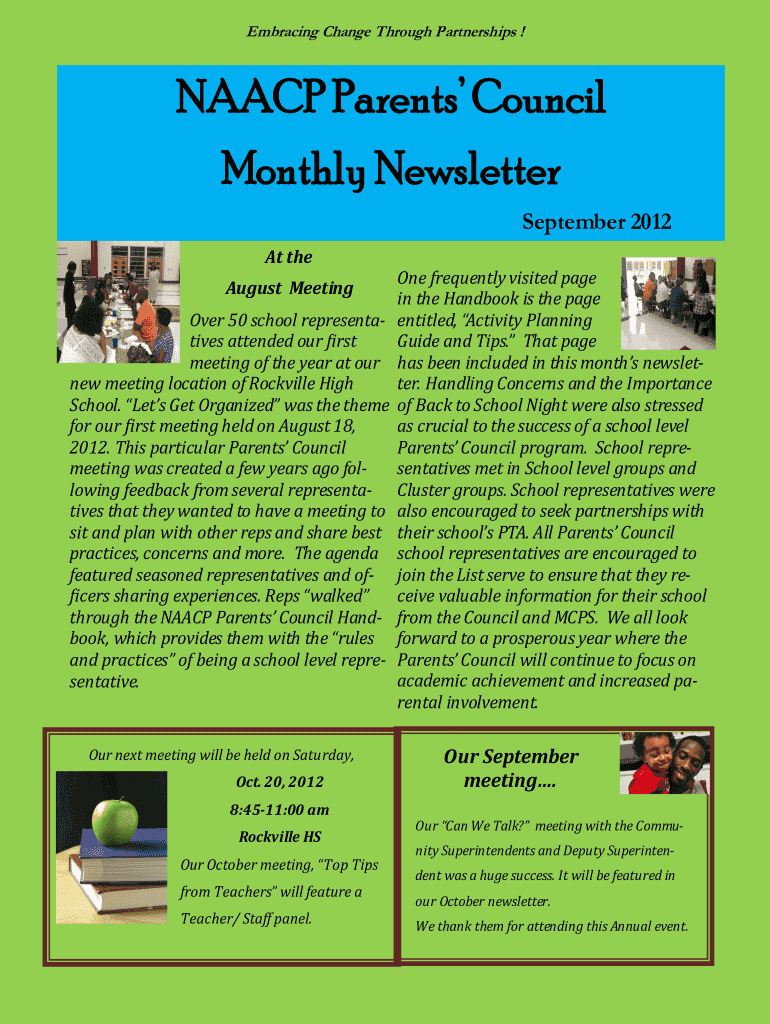 Embracing Change Through Partnerships !

NAACP Parents' Council Monthly Newsletter

September 2012

At the August Meeting

Over 50 school representatives attended our first meeting of the year at our new meeting location of Rockville High School. "Let's Get Organized" was the theme for our first meeting held on August 18, 2012. This particular Parents' Council meeting was created a few years ago following feedback from several representatives that they wanted to have a meeting to sit and plan with other reps and share best practices, concerns and more. The agenda featured seasoned representatives and officers sharing experiences. Reps "walked" through the NAACP Parents' Council Handbook, which provides them with the "rules and practices" of being a school level representative.

One frequently visited page in the Handbook is the page entitled, "Activity Planning Guide and Tips." That page has been included in this month's newsletter. Handling Concerns and the Importance of Back to School Night were also stressed as crucial to the success of a school level Parents' Council program. School representatives met in School level groups and Cluster groups. School representatives were also encouraged to seek partnerships with their school's PTA. All Parents' Council school representatives are encouraged to join the List serve to ensure that they receive valuable information for their school from the Council and MCPS. We all look forward to a prosperous year where the Parents' Council will continue to focus on academic achievement and increased parental involvement.

Our next meeting will be held on Saturday,

Oct. 20, 2012

8:45-11:00 am

Rockville HS

Our October meeting, "Top Tips from Teachers" will feature a Teacher/ Staff panel.

Our September meeting....

Our "Can We Talk?" meeting with the Community Superintendents and Deputy Superintendent was a huge success. It will be featured in our October newsletter.

We thank them for attending this Annual event.